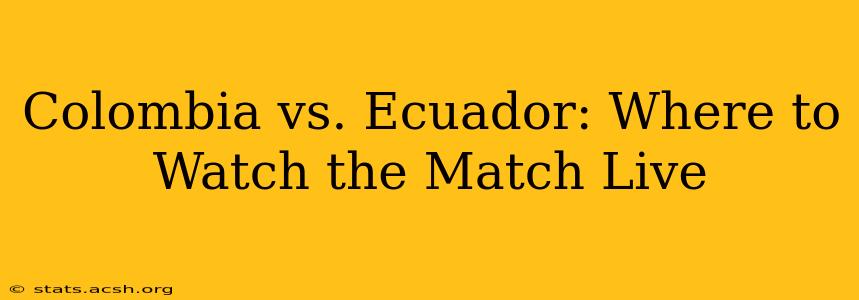 Colombia vs. Ecuador: Where to Watch the Match Live

© stats.acsh.org